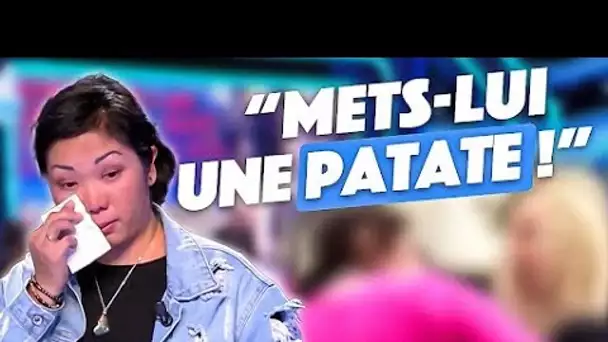 "METS-LUI UNE PATATE !"